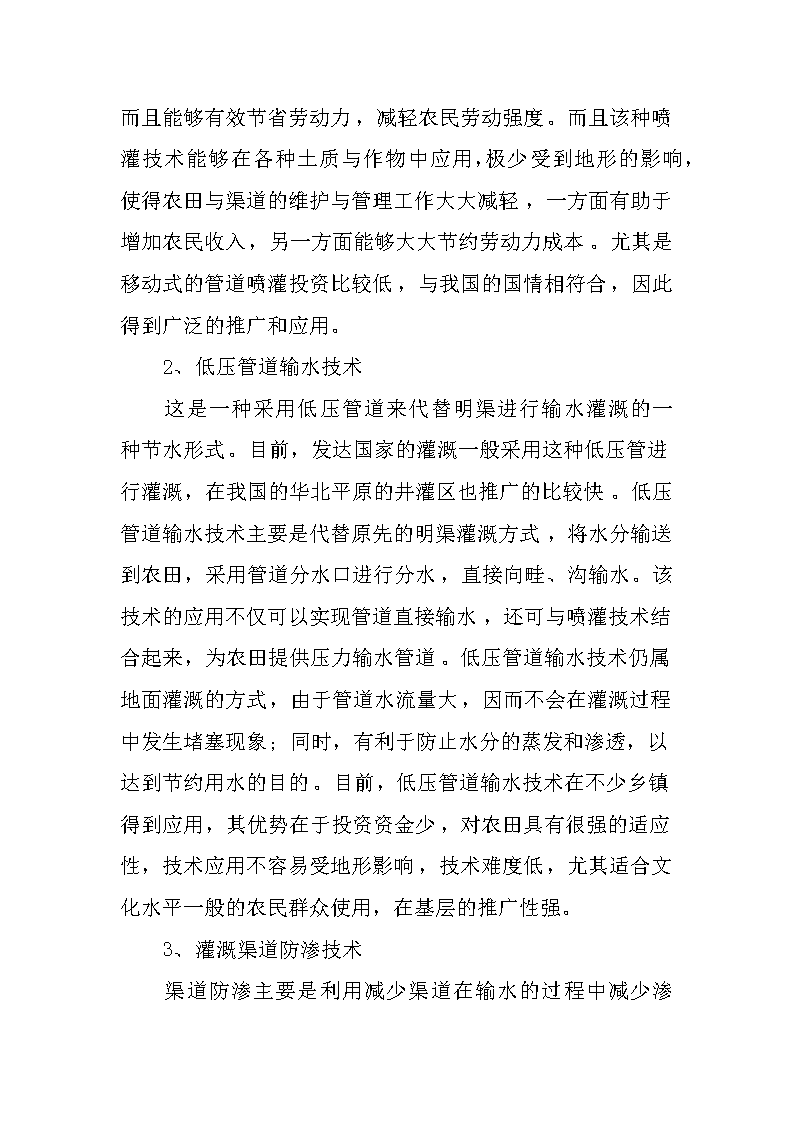 而且能够有效节省劳动力，减轻农民劳动强度。而且该种喷灌技术能够在各种土质与作物中应用，极少受到地形的影响，使得农田与渠道的维护与管理工作大大减轻，一方面有助于增加农民收入，另一方面能够大大节约劳动力成本。尤其是移动式的管道喷灌投资比较低，与我国的国情相符合，因此得到广泛的推广和应用。

2、低压管道输水技术

这是一种采用低压管道来代替明渠进行输水灌溉的一种节水形式。目前，发达国家的灌溉一般采用这种低压管进行灌溉，在我国的华北平原的井灌区也推广的比较快。低压管道输水技术主要是代替原先的明渠灌溉方式，将水分输送到农田，采用管道分水口进行分水，直接向畦、沟输水。该技术的应用不仅可以实现管道直接输水，还可与喷灌技术结合起来，为农田提供压力输水管道。低压管道输水技术仍属地面灌溉的方式，由于管道水流量大，因而不会在灌溉过程中发生堵塞现象；同时，有利于防止水分的蒸发和渗透，以达到节约用水的目的。目前，低压管道输水技术在不少乡镇得到应用，其优势在于投资资金少，对农田具有很强的适应性，技术应用不容易受地形影响，技术难度低，尤其适合文化水平一般的农民群众使用，在基层的推广性强。

3、灌溉渠道防渗技术

渠道防渗主要是利用减少渠道在输水的过程中减少渗